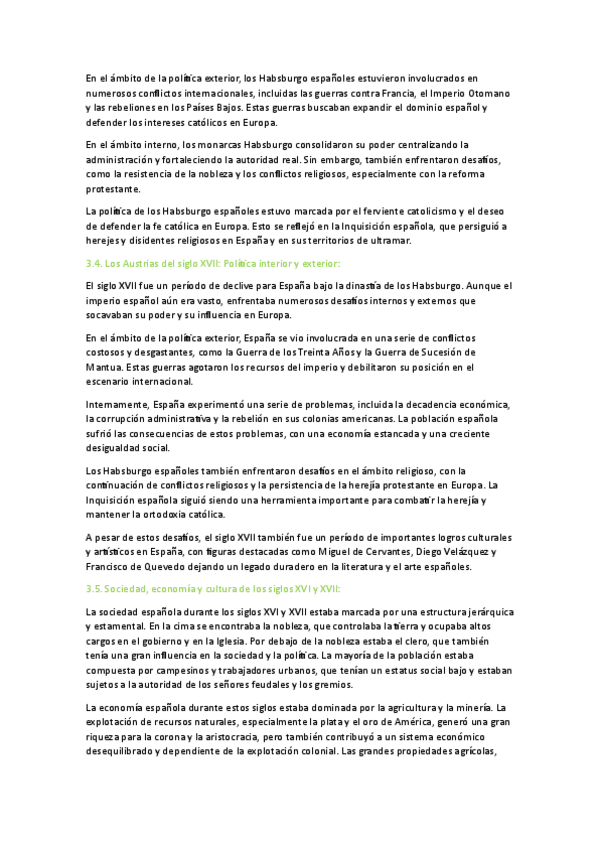 En el ámbito de la política exterior, los Habsburgo españoles estuvieron involucrados en numerosos conflictos internacionales, incluidas las guerras contra Francia, el Imperio Otomano y las rebeliones en los Países Bajos. Estas guerras buscaban expandir el dominio español y defender los intereses católicos en Europa.

En el ámbito interno, los monarcas Habsburgo consolidaron su poder centralizando la administración y fortaleciendo la autoridad real. Sin embargo, también enfrentaron desafíos, como la resistencia de la nobleza y los conflictos religiosos, especialmente con la reforma protestante.

La política de los Habsburgo españoles estuvo marcada por el ferviente catolicismo y el deseo de defender la fe católica en Europa. Esto se reflejó en la Inquisición española, que persiguió a herejes y disidentes religiosos en España y en sus territorios de ultramar.

3.4. Los Austrias del siglo XVII: Política interior y exterior:

El siglo XVII fue un período de declive para España bajo la dinastía de los Habsburgo. Aunque el imperio español aún era vasto, enfrentaba numerosos desafíos internos y externos que socavaban su poder y su influencia en Europa.

En el ámbito de la política exterior, España se vio involucrada en una serie de conflictos costosos y desgastantes, como la Guerra de los Treinta Años y la Guerra de Sucesión de Mantua. Estas guerras agotaron los recursos del imperio y debilitaron su posición en el escenario internacional.

Internamente, España experimentó una serie de problemas, incluida la decadencia económica, la corrupción administrativa y la rebelión en sus colonias americanas. La población española sufrió las consecuencias de estos problemas, con una economía estancada y una creciente desigualdad social.

Los Habsburgo españoles también enfrentaron desafíos en el ámbito religioso, con la continuación de conflictos religiosos y la persistencia de la herejía protestante en Europa. La Inquisición española siguió siendo una herramienta importante para combatir la herejía y mantener la ortodoxia católica.

A pesar de estos desafíos, el siglo XVII también fue un período de importantes logros culturales y artísticos en España, con figuras destacadas como Miguel de Cervantes, Diego Velázquez y Francisco de Quevedo dejando un legado duradero en la literatura y el arte españoles.

3.5. Sociedad, economía y cultura de los siglos XVI y XVII:

La sociedad española durante los siglos XVI y XVII estaba marcada por una estructura jerárquica y estamental. En la cima se encontraba la nobleza, que controlaba la tierra y ocupaba altos cargos en el gobierno y en la Iglesia. Por debajo de la nobleza estaba el clero, que también tenía una gran influencia en la sociedad y la política. La mayoría de la población estaba compuesta por campesinos y trabajadores urbanos, que tenían un estatus social bajo y estaban sujetos a la autoridad de los señores feudales y los gremios.

La economía española durante estos siglos estaba dominada por la agricultura y la minería. La explotación de recursos naturales, especialmente la plata y el oro de América, generó una gran riqueza para la corona y la aristocracia, pero también contribuyó a un sistema económico desequilibrado y dependiente de la explotación colonial. Las grandes propiedades agrícolas,